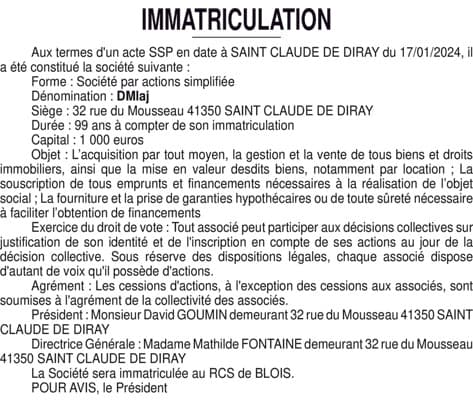 IMMATRICULATION

Aux termes d'un acte SSP en date à SAINT CLAUDE DE DIRAY du 17/01/2024, il a été constitué la société suivante :

Forme : Société par actions simplifiée

Dénomination : DMlaj

Siège : 32 rue du Mousseau 41350 SAINT CLAUDE DE DIRAY

Durée : 99 ans à compter de son immatriculation

Capital : 1 000 euros

Objet : L'acquisition par tout moyen, la gestion et la vente de tous biens et droits immobiliers, ainsi que la mise en valeur desdits biens, notamment par location ; La souscription de tous emprunts et financements nécessaires à la réalisation de l'objet social ; La fourniture et la prise de garanties hypothécaires ou de toute sûreté nécessaire à faciliter l'obtention de financements

Exercice du droit de vote : Tout associé peut participer aux décisions collectives sur justification de son identité et de l'inscription en compte de ses actions au jour de la décision collective. Sous réserve des dispositions légales, chaque associé dispose d'autant de voix qu'il possède d'actions.

Agrément : Les cessions d'actions, à l'exception des cessions aux associés, sont soumises à l'agrément de la collectivité des associés.

Président : Monsieur David GOUMIN demeurant 32 rue du Mousseau 41350 SAINT CLAUDE DE DIRAY

Directrice Générale : Madame Mathilde FONTAINE demeurant 32 rue du Mousseau 41350 SAINT CLAUDE DE DIRAY

La Société sera immatriculée au RCS de BLOIS.

POUR AVIS, le Président